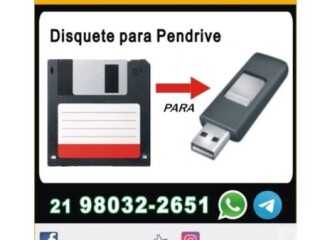 Disquete para Pendrive

PARA

21 98032-2651